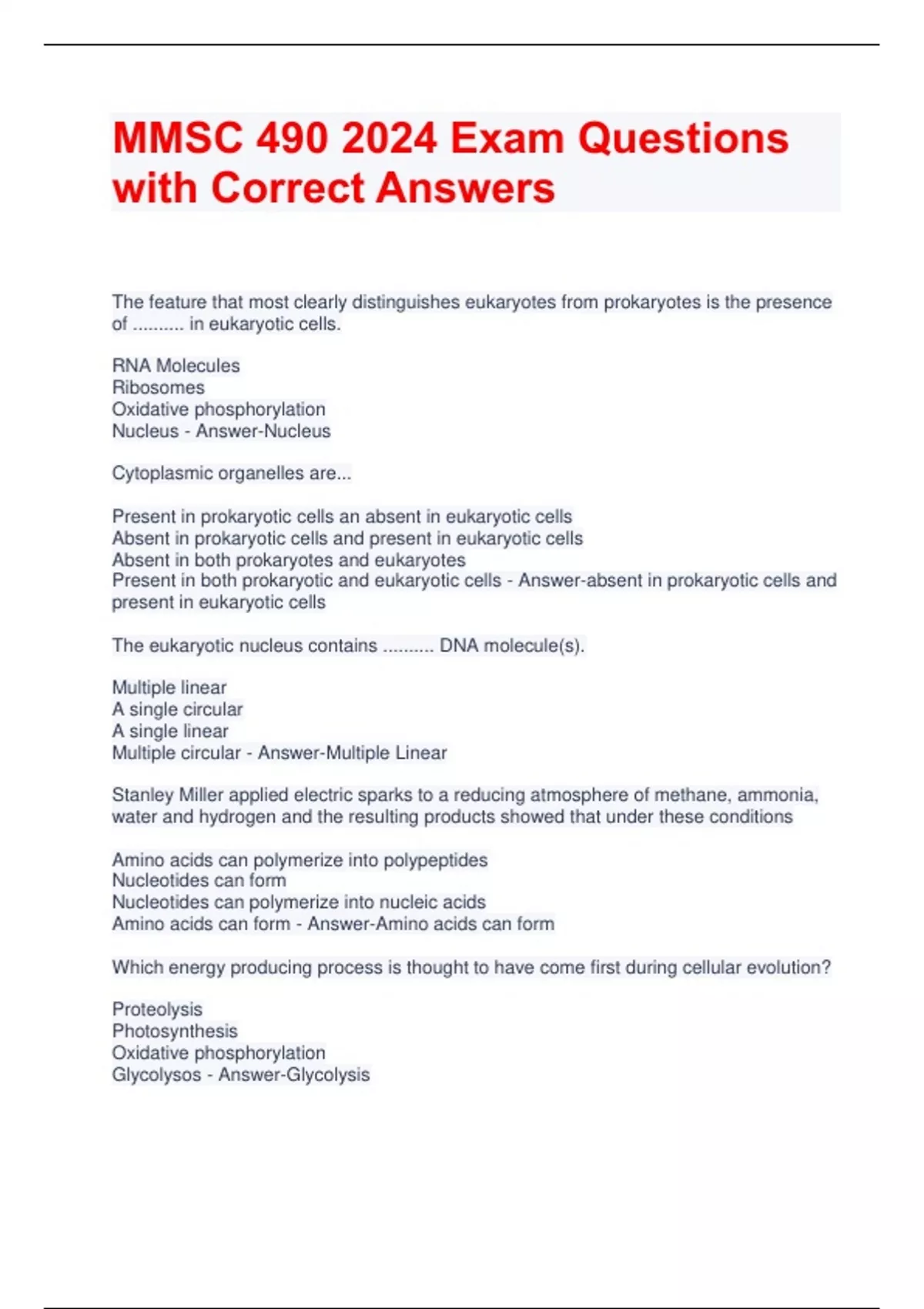 MMSC 490 2024 Exam Questions with Correct Answers

The feature that most clearly distinguishes eukaryotes from prokaryotes is the presence of .......... in eukaryotic cells.

RNA Molecules
Ribosomes
Oxidative phosphorylation
Nucleus - Answer-Nucleus

Cytoplasmic organelles are...

Present in prokaryotic cells an absent in eukaryotic cells
Absent in prokaryotic cells and present in eukaryotic cells
Absent in both prokaryotes and eukaryotes
Present in both prokaryotic and eukaryotic cells - Answer-absent in prokaryotic cells and present in eukaryotic cells

The eukaryotic nucleus contains .......... DNA molecule(s).

Multiple linear
A single circular
A single linear
Multiple circular - Answer-Multiple Linear

Stanley Miller applied electric sparks to a reducing atmosphere of methane, ammonia, water and hydrogen and the resulting products showed that under these conditions

Amino acids can polymerize into polypeptides
Nucleotides can form
Nucleotides can polymerize into nucleic acids
Amino acids can form - Answer-Amino acids can form

Which energy producing process is thought to have come first during cellular evolution?

Proteolysis
Photosynthesis
Oxidative phosphorylation
Glycolysos - Answer-Glycolysis